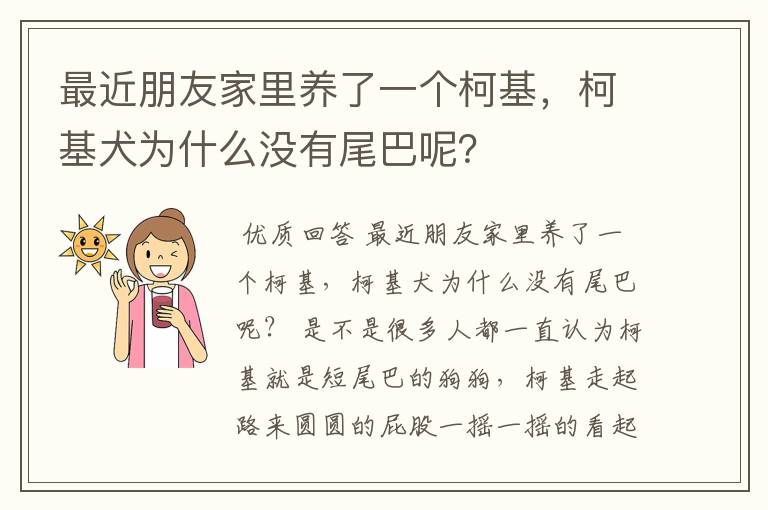 最近朋友家里养了一个柯基，柯基犬为什么没有尾巴呢？

优质回答 最近朋友家里养了一个柯基，柯基犬为什么没有尾巴呢？ 是不是很多人都一直认为柯基就是短尾巴的狗狗，柯基走起路来圆圆的屁股一摇一摇的看起